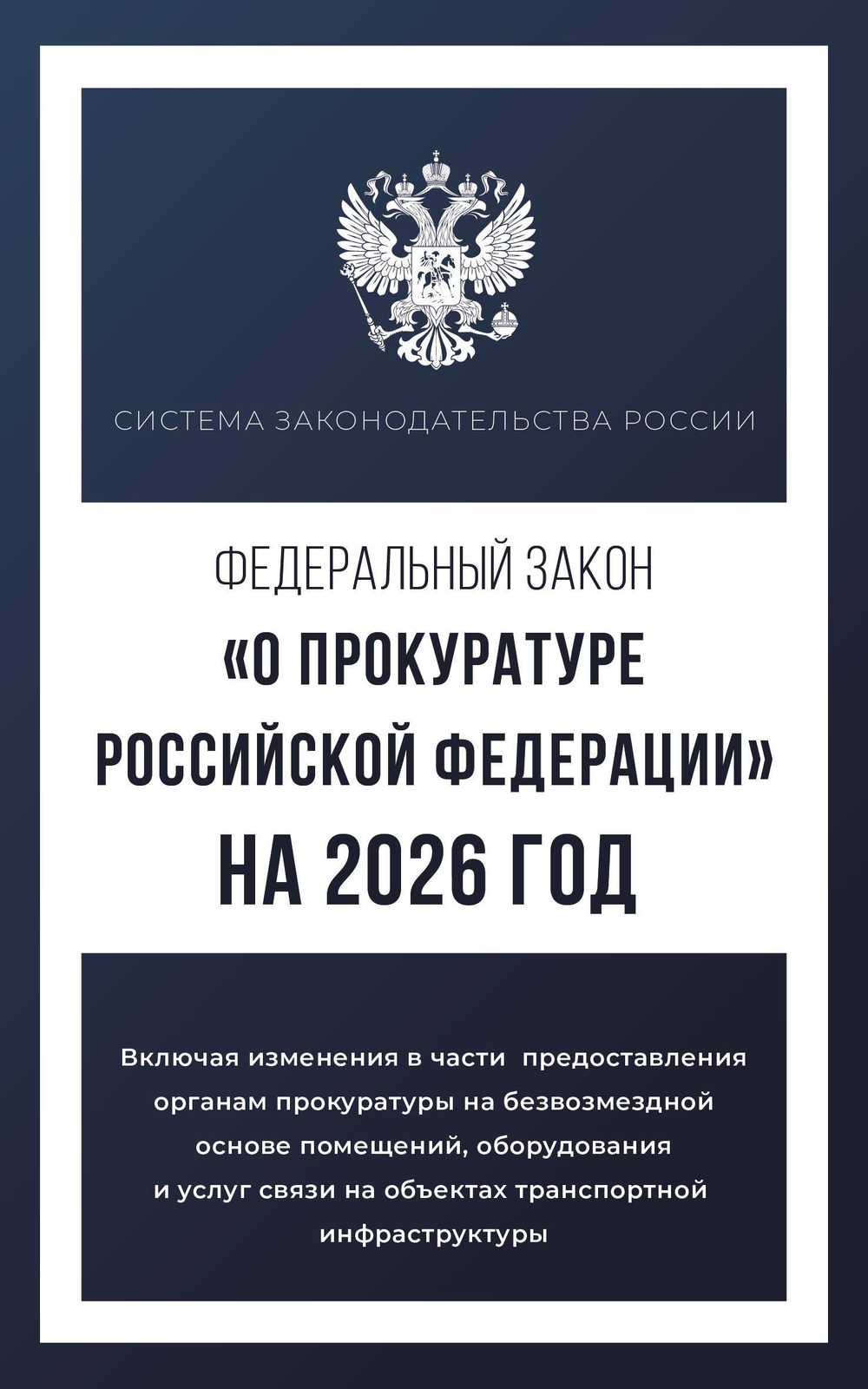 СИСТЕМА ЗАКОНОДАТЕЛЬСТВА РОССИИ

ФЕДЕРАЛЬНЫЙ ЗАКОН
«О ПРОКУРАТУРЕ РОССИЙСКОЙ ФЕДЕРАЦИИ»
НА 2026 ГОД

Включая изменения в части предоставления органам прокуратуры на безвозмездной основе помещений, оборудования и услуг связи на объектах транспортной инфраструктуры